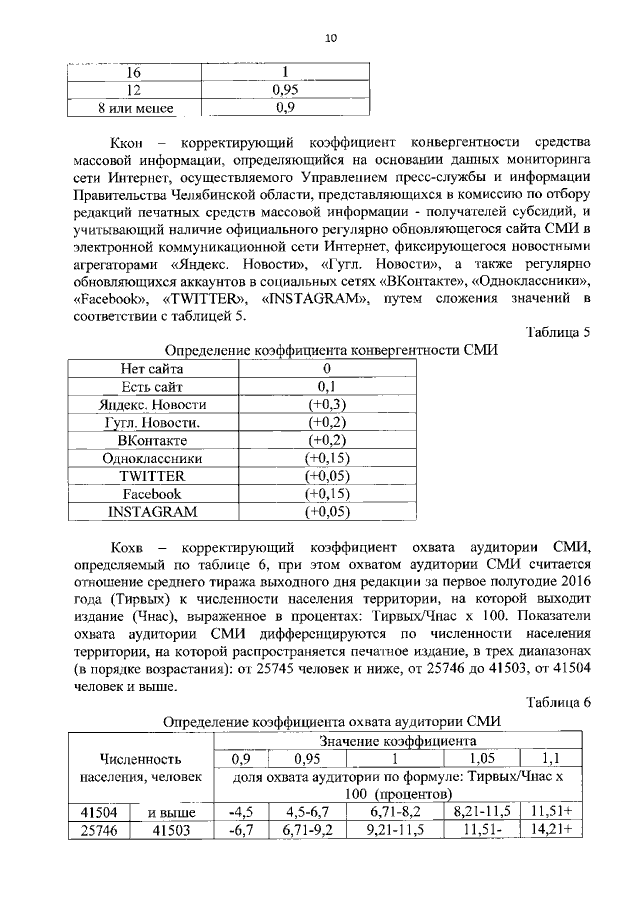 10

| 16 | 1 |
|---|---|
| 12 | 0,95 |
| 8 или менее | 0,9 |

Ккон – корректирующий коэффициент конвергентности средства массовой информации, определяющийся на основании данных мониторинга сети Интернет, осуществляемого Управлением пресс-службы и информации Правительства Челябинской области, представляющихся в комиссию по отбору редакций печатных средств массовой информации - получателей субсидий, и учитывающий наличие официального регулярно обновляющегося сайта СМИ в электронной коммуникационной сети Интернет, фиксирующегося новостными агрегаторами «Яндекс. Новости», «Гугл. Новости», а также регулярно обновляющихся аккаунтов в социальных сетях «ВКонтакте», «Одноклассники», «Facebook», «TWITTER», «INSTAGRAM», путем сложения значений в соответствии с таблицей 5.

Таблица 5

Определение коэффициента конвергентности СМИ

| Нет сайта | 0 |
|---|---|
| Есть сайт | 0,1 |
| Яндекс. Новости | (+0,3) |
| Гугл. Новости. | (+0,2) |
| ВКонтакте | (+0,2) |
| Одноклассники | (+0,15) |
| TWITTER | (+0,05) |
| Facebook | (+0,15) |
| INSTAGRAM | (+0,05) |

Кохв – корректирующий коэффициент охвата аудитории СМИ, определяемый по таблице 6, при этом охватом аудитории СМИ считается отношение среднего тиража выходного дня редакции за первое полугодие 2016 года (Тирвых) к численности населения территории, на которой выходит издание (Чнас), выраженное в процентах: Тирвых/Чнас х 100. Показатели охвата аудитории СМИ дифференцируются по численности населения территории, на которой распространяется печатное издание, в трех диапазонах (в порядке возрастания): от 25745 человек и ниже, от 25746 до 41503, от 41504 человек и выше.

Таблица 6

Определение коэффициента охвата аудитории СМИ

| Численность населения, человек | | Значение коэффициента | | | | |
|---|---|---|---|---|---|---|
| | | 0,9 | 0,95 | 1 | 1,05 | 1,1 |
| | | доля охвата аудитории по формуле: Тирвых/Чнас х 100 (процентов) | | | | |
| 41504 | и выше | -4,5 | 4,5-6,7 | 6,71-8,2 | 8,21-11,5 | 11,51+ |
| 25746 | 41503 | -6,7 | 6,71-9,2 | 9,21-11,5 | 11,51- | 14,21+ |